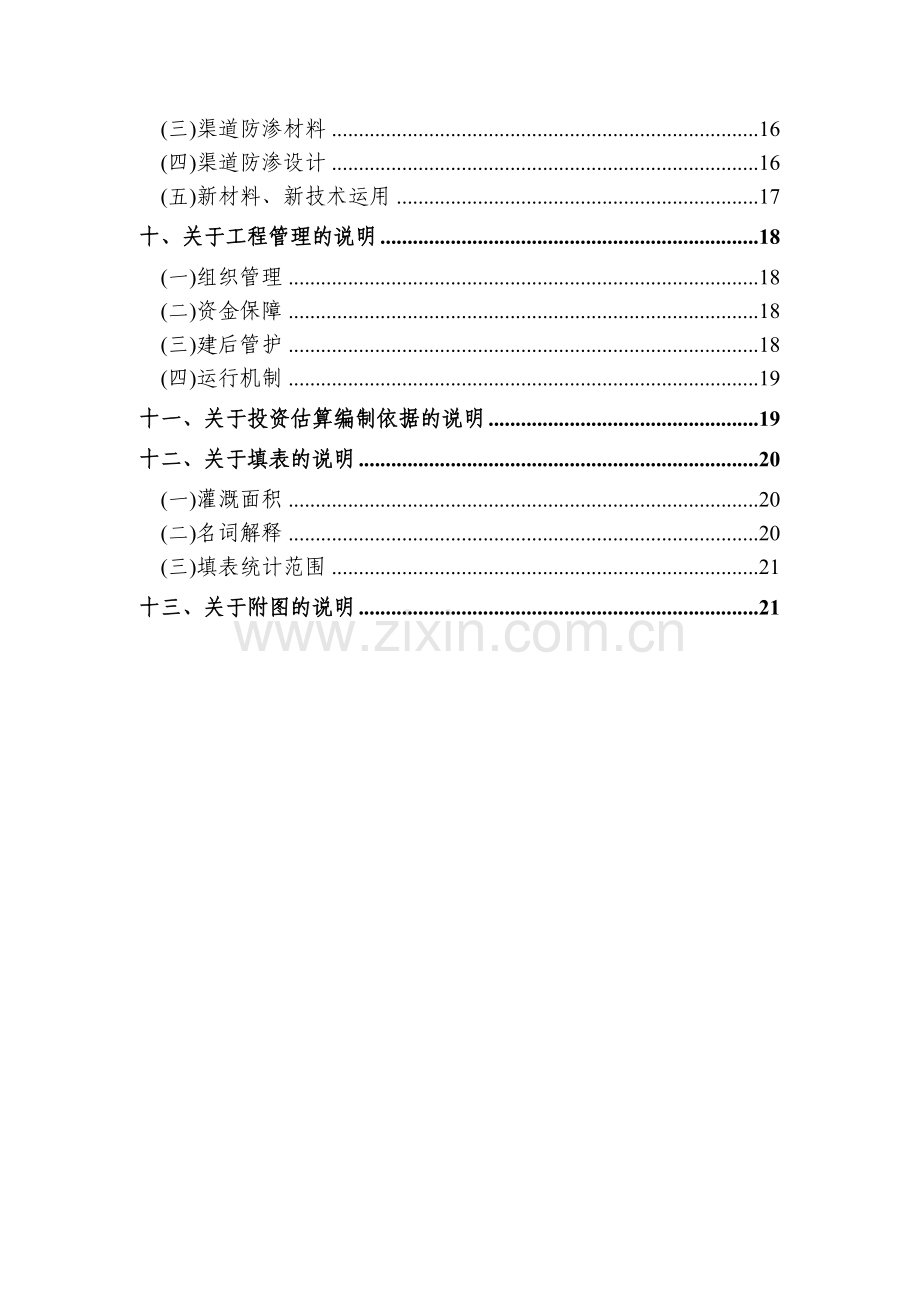 (三)渠道防渗材料 16
(四)渠道防渗设计 16
(五)新材料、新技术运用 17

十、关于工程管理的说明 18

(一)组织管理 18
(二)资金保障 18
(三)建后管护 18
(四)运行机制 19

十一、关于投资估算编制依据的说明 19

十二、关于填表的说明 20

(一)灌溉面积 20
(二)名词解释 20
(三)填表统计范围 21

十三、关于附图的说明 21

www.zixin.com.cn